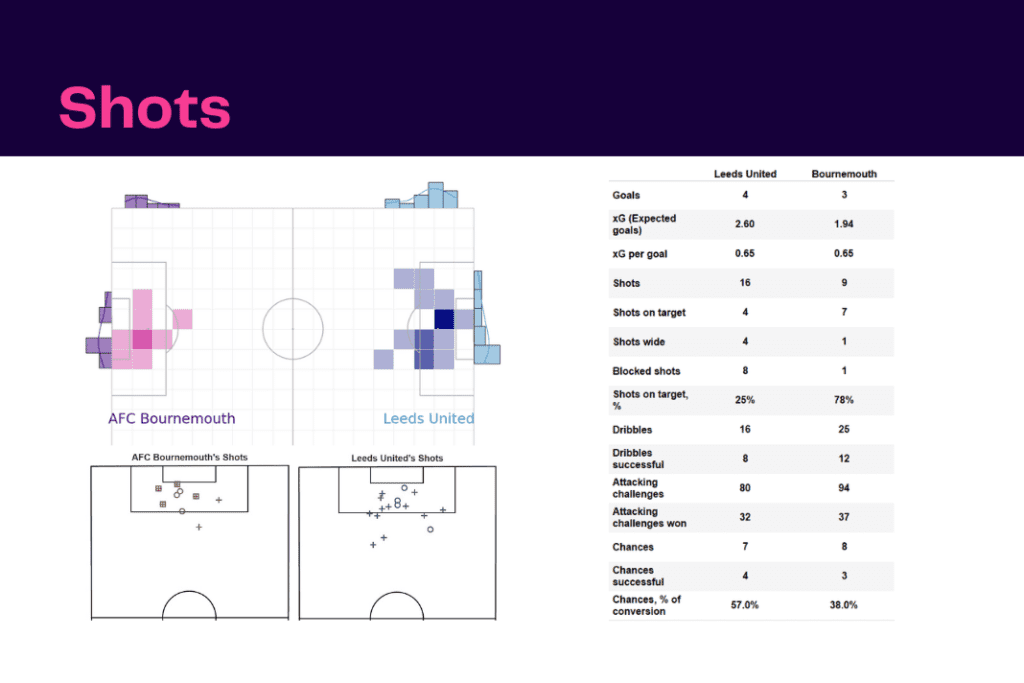 Shots

AFC Bournemouth

Leeds United

AFC Bournemouth's Shots

Leeds United's Shots

| | Leeds United | Bournemouth |
|---|---|---|
| Goals | 4 | 3 |
| xG (Expected goals) | 2.60 | 1.94 |
| xG per goal | 0.65 | 0.65 |
| Shots | 16 | 9 |
| Shots on target | 4 | 7 |
| Shots wide | 4 | 1 |
| Blocked shots | 8 | 1 |
| Shots on target, % | 25% | 78% |
| Dribbles | 16 | 25 |
| Dribbles successful | 8 | 12 |
| Attacking challenges | 80 | 94 |
| Attacking challenges won | 32 | 37 |
| Chances | 7 | 8 |
| Chances successful | 4 | 3 |
| Chances, % of conversion | 57.0% | 38.0% |